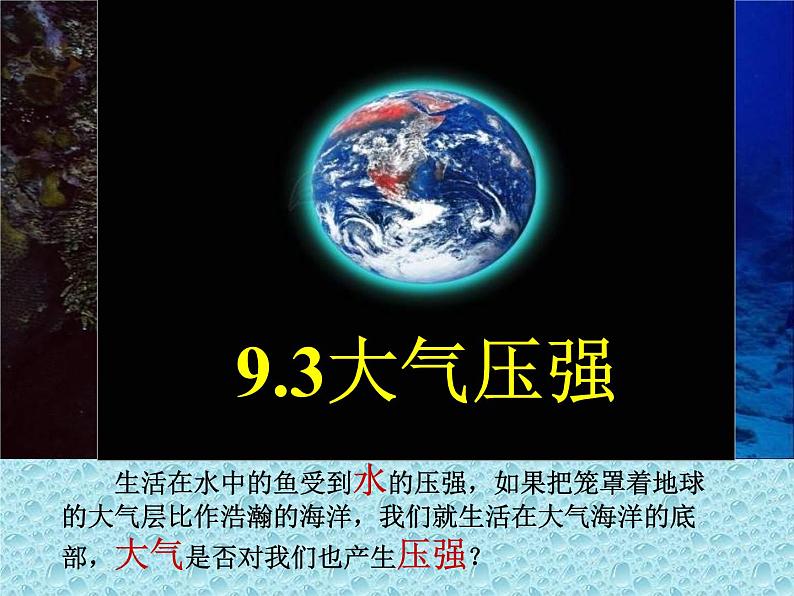 9.3大气压强

生活在水中的鱼受到水的压强，如果把笼罩着地球的大气层比作浩瀚的海洋，我们就生活在大气海洋的底部，大气是否对我们也产生压强？